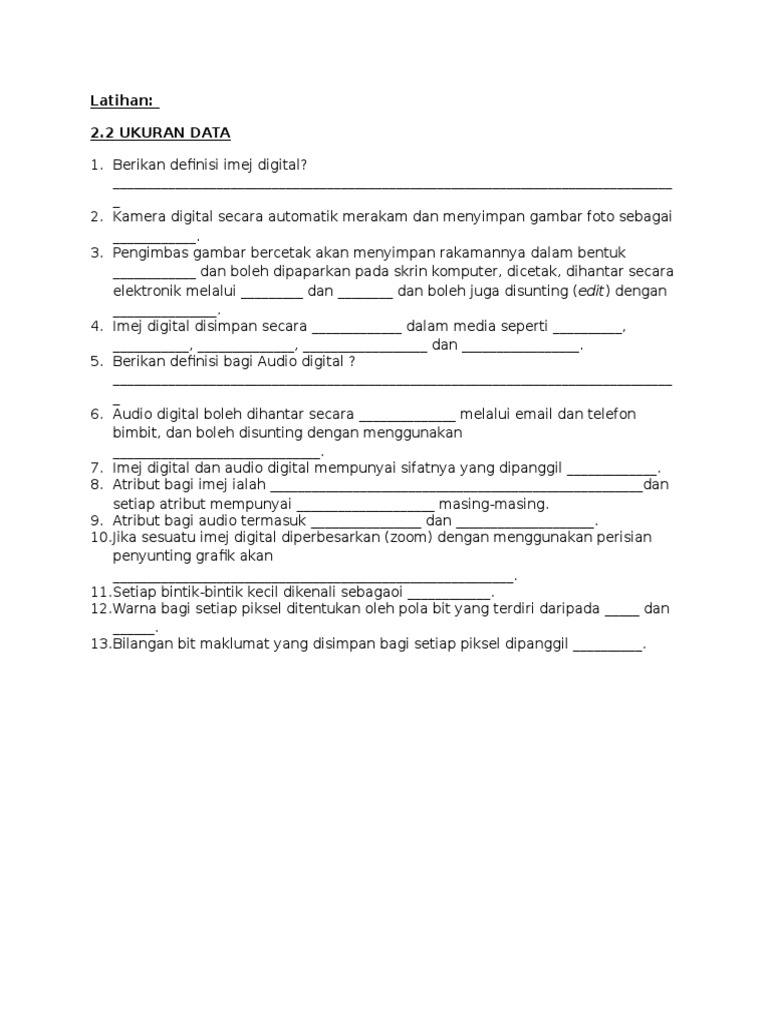 Latihan:

2.2 UKURAN DATA

1. Berikan definisi imej digital?
____

2. Kamera digital secara automatik merakam dan menyimpan gambar foto sebagai ____.
3. Pengimbas gambar bercetak akan menyimpan rakamannya dalam bentuk ____ dan boleh dipaparkan pada skrin komputer, dicetak, dihantar secara elektronik melalui ____ dan ____ dan boleh juga disunting (edit) dengan ____.
4. Imej digital disimpan secara ____ dalam media seperti ____, ____, ____, ____ dan ____.
5. Berikan definisi bagi Audio digital ?
____

6. Audio digital boleh dihantar secara ____ melalui email dan telefon bimbit, dan boleh disunting dengan menggunakan ____.
7. Imej digital dan audio digital mempunyai sifatnya yang dipanggil ____.
8. Atribut bagi imej ialah ____dan setiap atribut mempunyai ____ masing-masing.
9. Atribut bagi audio termasuk ____ dan ____.
10.Jika sesuatu imej digital diperbesarkan (zoom) dengan menggunakan perisian penyunting grafik akan ____.
11.Setiap bintik-bintik kecil dikenali sebagaoi ____.
12.Warna bagi setiap piksel ditentukan oleh pola bit yang terdiri daripada ____ dan ____.
13.Bilangan bit maklumat yang disimpan bagi setiap piksel dipanggil ____.